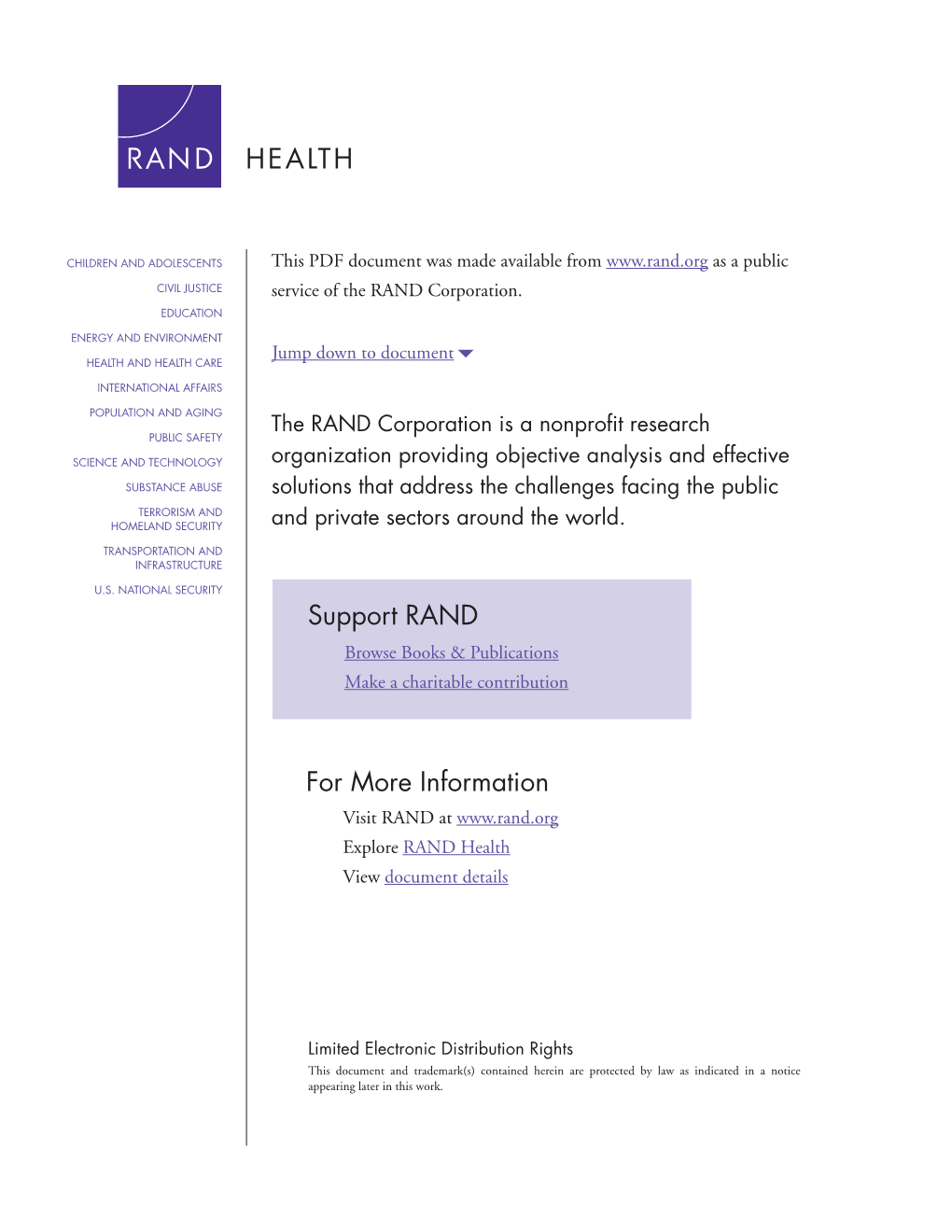 RAND HEALTH

CHILDREN AND ADOLESCENTS
CIVIL JUSTICE
EDUCATION
ENERGY AND ENVIRONMENT
HEALTH AND HEALTH CARE
INTERNATIONAL AFFAIRS
POPULATION AND AGING
PUBLIC SAFETY
SCIENCE AND TECHNOLOGY
SUBSTANCE ABUSE
TERRORISM AND HOMELAND SECURITY
TRANSPORTATION AND INFRASTRUCTURE
U.S. NATIONAL SECURITY

This PDF document was made available from www.rand.org as a public service of the RAND Corporation.

Jump down to document

The RAND Corporation is a nonprofit research organization providing objective analysis and effective solutions that address the challenges facing the public and private sectors around the world.

Support RAND
Browse Books & Publications
Make a charitable contribution

For More Information
Visit RAND at www.rand.org
Explore RAND Health
View document details

Limited Electronic Distribution Rights
This document and trademark(s) contained herein are protected by law as indicated in a notice appearing later in this work.